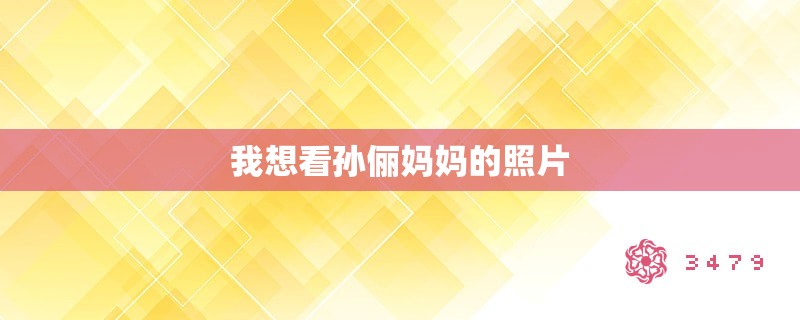 我想看孙俪妈妈的照片

3479